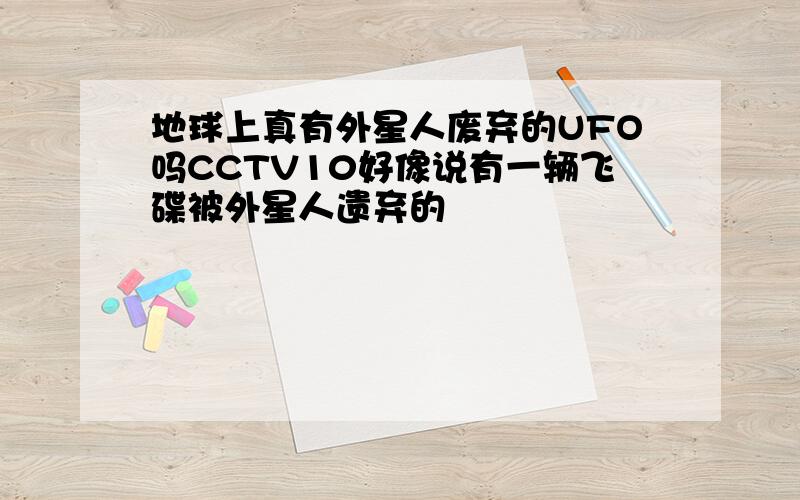 地球上真有外星人废弃的UFO吗CCTV10好像说有一辆飞碟被外星人遗弃的